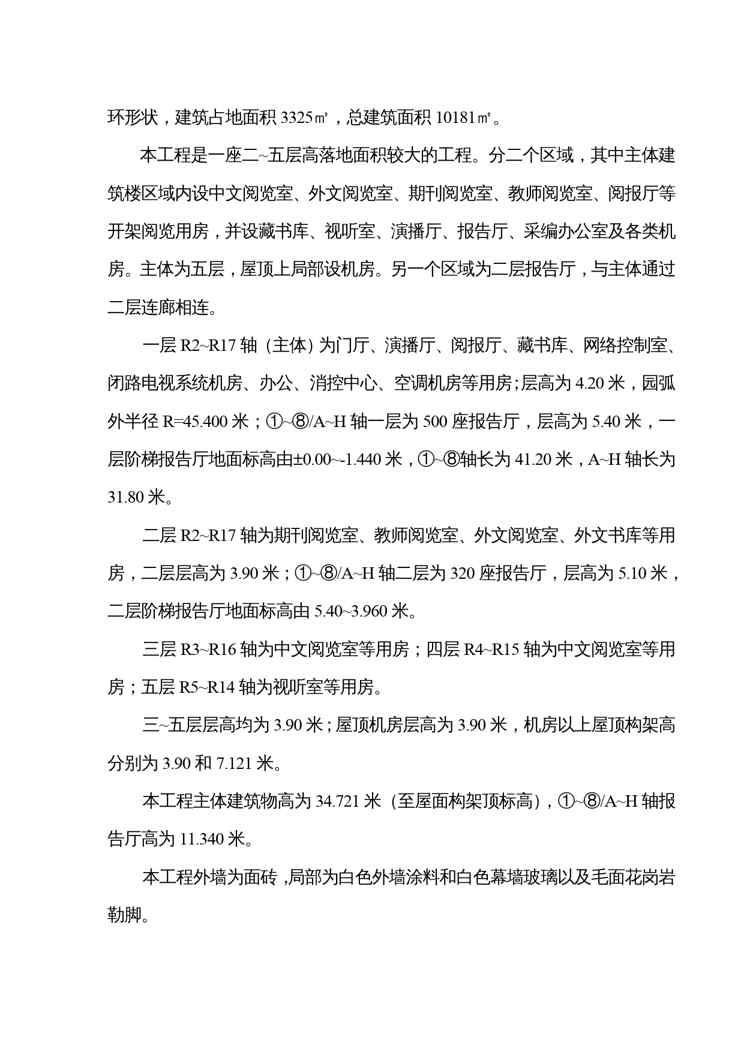 环形状，建筑占地面积 3325㎡，总建筑面积 10181㎡。

本工程是一座二~五层高落地面积较大的工程。分二个区域，其中主体建筑楼区域内设中文阅览室、外文阅览室、期刊阅览室、教师阅览室、阅报厅等开架阅览用房，并设藏书库、视听室、演播厅、报告厅、采编办公室及各类机房。主体为五层，屋顶上局部设机房。另一个区域为二层报告厅，与主体通过二层连廊相连。

一层 R2~R17 轴（主体）为门厅、演播厅、阅报厅、藏书库、网络控制室、闭路电视系统机房、办公、消控中心、空调机房等用房；层高为 4.20 米，园弧外半径 R=45.400 米；①~⑧/A~H 轴一层为 500 座报告厅，层高为 5.40 米，一层阶梯报告厅地面标高由±0.00~-1.440 米，①~⑧轴长为 41.20 米，A~H 轴长为 31.80 米。

二层 R2~R17 轴为期刊阅览室、教师阅览室、外文阅览室、外文书库等用房，二层层高为 3.90 米；①~⑧/A~H 轴二层为 320 座报告厅，层高为 5.10 米，二层阶梯报告厅地面标高由 5.40~3.960 米。

三层 R3~R16 轴为中文阅览室等用房；四层 R4~R15 轴为中文阅览室等用房；五层 R5~R14 轴为视听室等用房。

三~五层层高均为 3.90 米；屋顶机房层高为 3.90 米，机房以上屋顶构架高分别为 3.90 和 7.121 米。

本工程主体建筑物高为 34.721 米（至屋面构架顶标高），①~⑧/A~H 轴报告厅高为 11.340 米。

本工程外墙为面砖，局部为白色外墙涂料和白色幕墙玻璃以及毛面花岗岩勒脚。